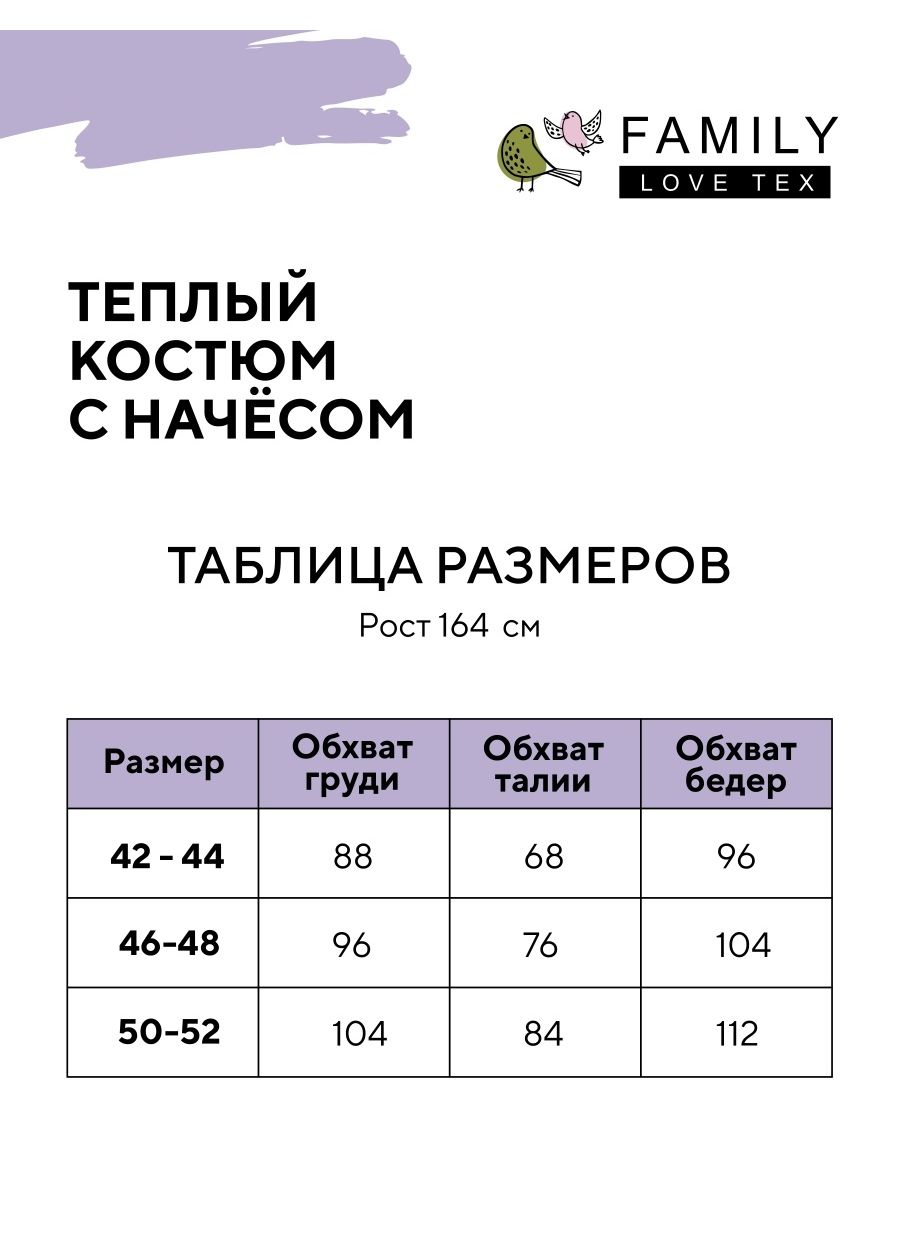 FAMILY
LOVE TEX

ТЕПЛЫЙ
КОСТЮМ
С НАЧЁСОМ

ТАБЛИЦА РАЗМЕРОВ
Рост 164 см

| Размер | Обхват груди | Обхват талии | Обхват бедер |
|---|---|---|---|
| 42 - 44 | 88 | 68 | 96 |
| 46-48 | 96 | 76 | 104 |
| 50-52 | 104 | 84 | 112 |